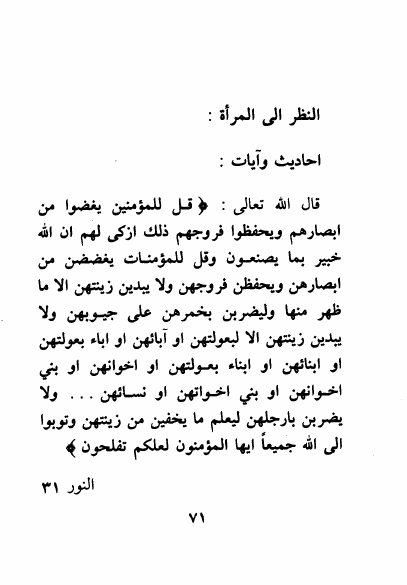 النظر الى المرأة :

احاديث وآيات :

قال الله تعالى : ﴿ قل للمؤمنين يغضوا من ابصارهم ويحفظوا فروجهم ذلك ازكى لهم ان الله خبير بما يصنعون وقل للمؤمنات يغضضن من ابصارهن ويحفظن فروجهن ولا يبدين زينتهن الا ما ظهر منها وليضربن بخمرهن على جيوبهن ولا يبدين زينتهن الا لبعولتهن او آبائهن او اباء بعولتهن او ابنائهن او ابناء بعولتهن او اخوانهن او بني اخوانهن او بني اخواتهن او نسائهن . . . ولا يضربن بارجلهن ليعلم ما يخفين من زينتهن وتوبوا الى الله جميعاً ايها المؤمنون لعلكم تفلحون ﴾

النور ٣١

٧١